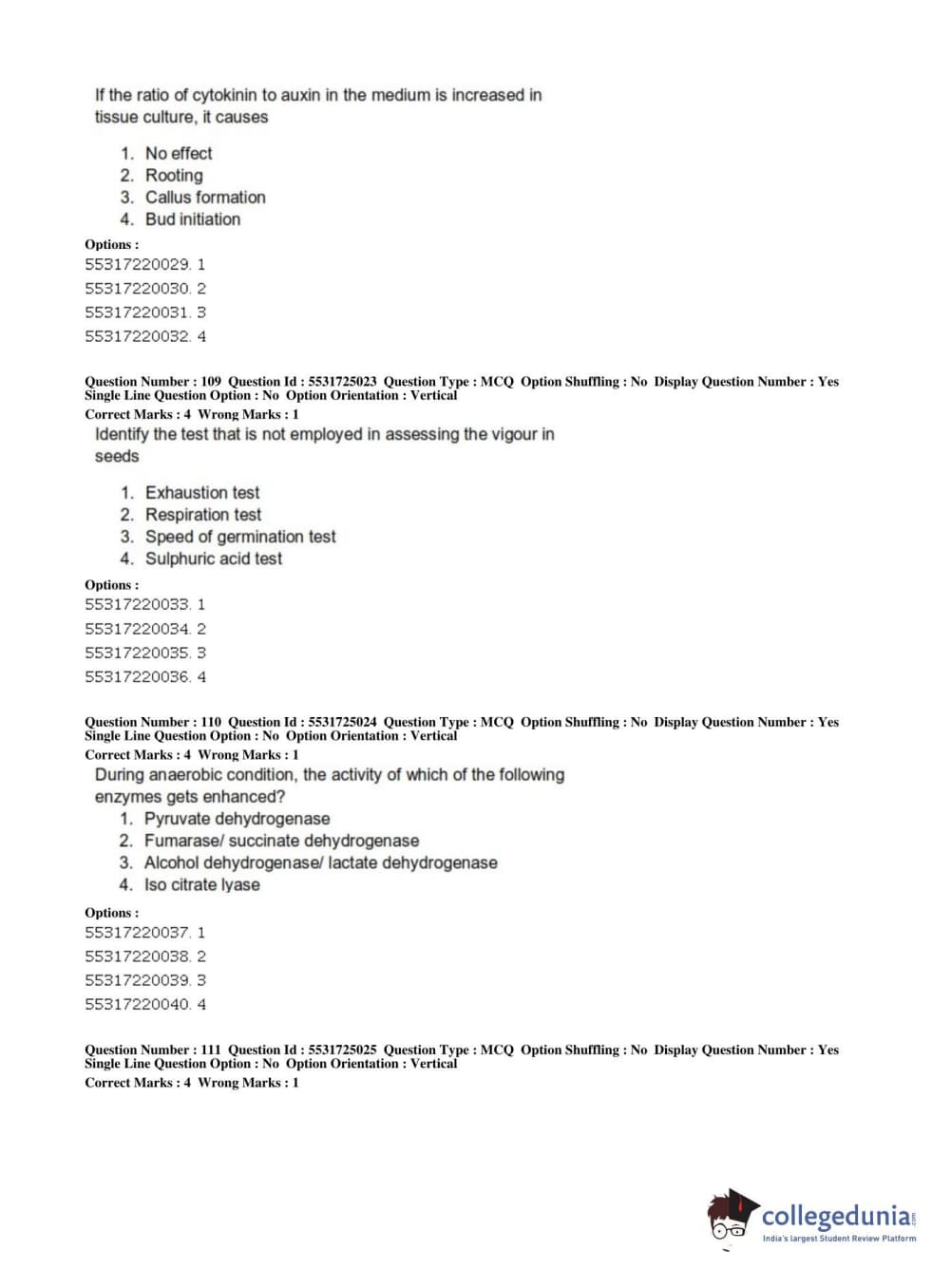 If the ratio of cytokinin to auxin in the medium is increased in tissue culture, it causes

1. No effect
2. Rooting
3. Callus formation
4. Bud initiation

Options :
55317220029. 1
55317220030. 2
55317220031. 3
55317220032. 4

Question Number : 109 Question Id : 5531725023 Question Type : MCQ Option Shuffling : No Display Question Number : Yes Single Line Question Option : No Option Orientation : Vertical
Correct Marks : 4 Wrong Marks : 1
Identify the test that is not employed in assessing the vigour in seeds

1. Exhaustion test
2. Respiration test
3. Speed of germination test
4. Sulphuric acid test

Options :
55317220033. 1
55317220034. 2
55317220035. 3
55317220036. 4

Question Number : 110 Question Id : 5531725024 Question Type : MCQ Option Shuffling : No Display Question Number : Yes Single Line Question Option : No Option Orientation : Vertical
Correct Marks : 4 Wrong Marks : 1
During anaerobic condition, the activity of which of the following enzymes gets enhanced?
1. Pyruvate dehydrogenase
2. Fumarase/ succinate dehydrogenase
3. Alcohol dehydrogenase/ lactate dehydrogenase
4. Iso citrate lyase

Options :
55317220037. 1
55317220038. 2
55317220039. 3
55317220040. 4

Question Number : 111 Question Id : 5531725025 Question Type : MCQ Option Shuffling : No Display Question Number : Yes Single Line Question Option : No Option Orientation : Vertical
Correct Marks : 4 Wrong Marks : 1

collegedunia.com
India's largest Student Review Platform